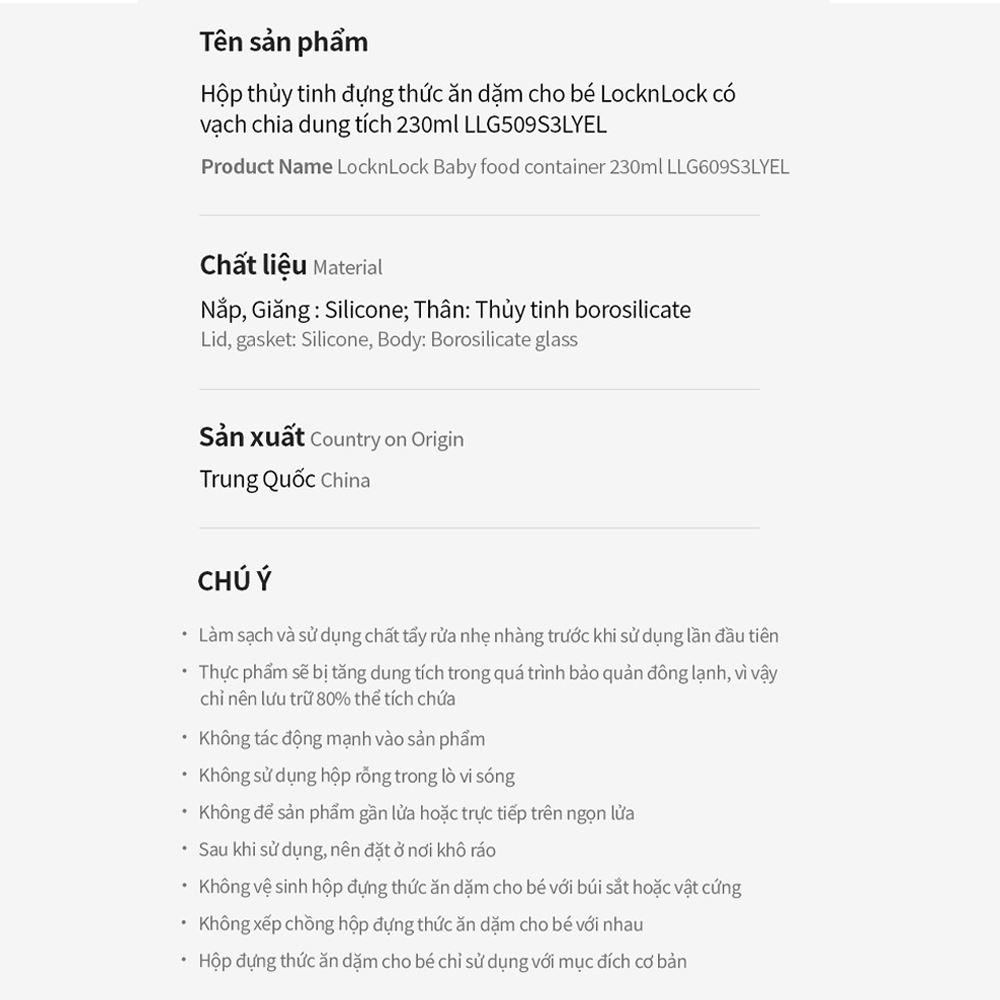 Tên sản phẩm

Hộp thủy tinh đựng thức ăn dặm cho bé LocknLock có vạch chia dung tích 230ml LLG509S3LYEL

Product Name LocknLock Baby food container 230ml LLG609S3LYEL

Chất liệu Material

Nắp, Giăng : Silicone; Thân: Thủy tinh borosilicate
Lid, gasket: Silicone, Body: Borosilicate glass

Sản xuất Country on Origin

Trung Quốc China

CHÚ Ý

· Làm sạch và sử dụng chất tẩy rửa nhẹ nhàng trước khi sử dụng lần đầu tiên
· Thực phẩm sẽ bị tăng dung tích trong quá trình bảo quản đông lạnh, vì vậy chỉ nên lưu trữ 80% thể tích chứa
· Không tác động mạnh vào sản phẩm
· Không sử dụng hộp rỗng trong lò vi sóng
· Không để sản phẩm gần lửa hoặc trực tiếp trên ngọn lửa
· Sau khi sử dụng, nên đặt ở nơi khô ráo
· Không vệ sinh hộp đựng thức ăn dặm cho bé với búi sắt hoặc vật cứng
· Không xếp chồng hộp đựng thức ăn dặm cho bé với nhau
· Hộp đựng thức ăn dặm cho bé chỉ sử dụng với mục đích cơ bản